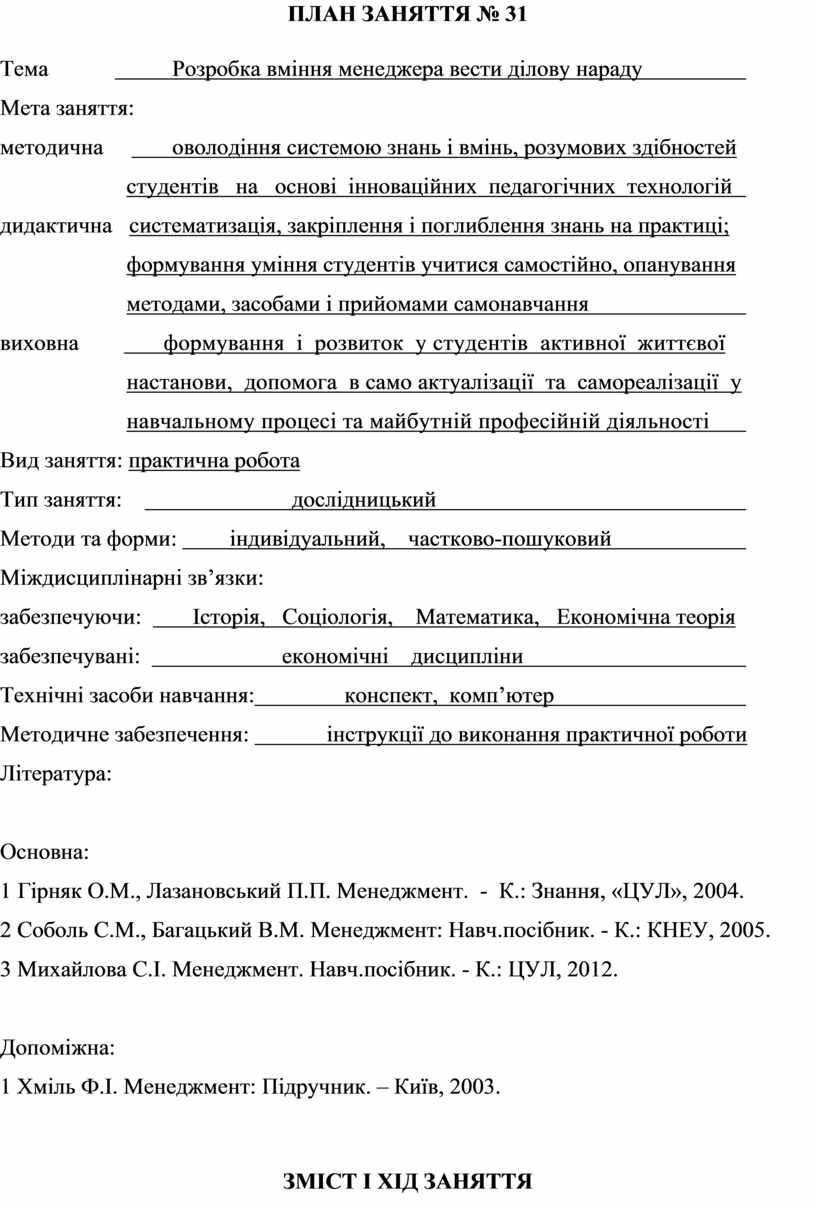 ПЛАН ЗАНЯТТЯ № 31

Тема Розробка вміння менеджера вести ділову нараду

Мета заняття:

методична оволодіння системою знань і вмінь, розумових здібностей студентів на основі інноваційних педагогічних технологій

дидактична систематизація, закріплення і поглиблення знань на практиці; формування уміння студентів учитися самостійно, опанування методами, засобами і прийомами самонавчання

виховна формування і розвиток у студентів активної життєвої настанови, допомога в само актуалізації та самореалізації у навчальному процесі та майбутній професійній діяльності

Вид заняття: практична робота

Тип заняття: дослідницький

Методи та форми: індивідуальний, частково-пошуковий

Міждисциплінарні зв’язки:

забезпечуючи: Історія, Соціологія, Математика, Економічна теорія

забезпечувані: економічні дисципліни

Технічні засоби навчання: конспект, комп’ютер

Методичне забезпечення: інструкції до виконання практичної роботи

Література:

Основна:

1 Гірняк О.М., Лазановський П.П. Менеджмент. - К.: Знання, «ЦУЛ», 2004.

2 Соболь С.М., Багацький В.М. Менеджмент: Навч.посібник. - К.: КНЕУ, 2005.

3 Михайлова С.І. Менеджмент. Навч.посібник. - К.: ЦУЛ, 2012.

Допоміжна:

1 Хміль Ф.І. Менеджмент: Підручник. – Київ, 2003.

ЗМІСТ І ХІД ЗАНЯТТЯ